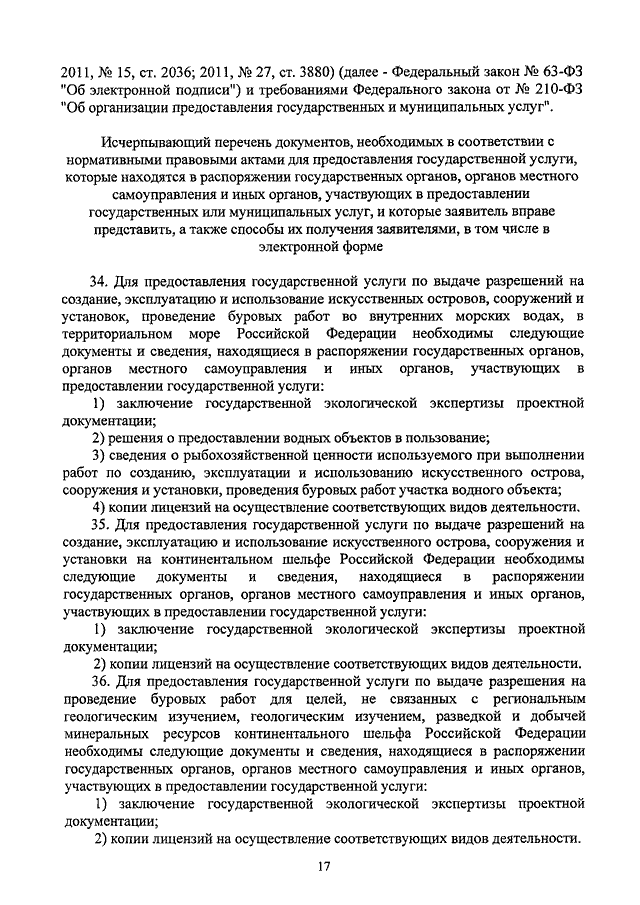 2011, № 15, ст. 2036; 2011, № 27, ст. 3880) (далее - Федеральный закон № 63-ФЗ "Об электронной подписи") и требованиями Федерального закона от № 210-ФЗ "Об организации предоставления государственных и муниципальных услуг".

Исчерпывающий перечень документов, необходимых в соответствии с нормативными правовыми актами для предоставления государственной услуги, которые находятся в распоряжении государственных органов, органов местного самоуправления и иных органов, участвующих в предоставлении государственных или муниципальных услуг, и которые заявитель вправе представить, а также способы их получения заявителями, в том числе в электронной форме

34. Для предоставления государственной услуги по выдаче разрешений на создание, эксплуатацию и использование искусственных островов, сооружений и установок, проведение буровых работ во внутренних морских водах, в территориальном море Российской Федерации необходимы следующие документы и сведения, находящиеся в распоряжении государственных органов, органов местного самоуправления и иных органов, участвующих в предоставлении государственной услуги:

1) заключение государственной экологической экспертизы проектной документации;

2) решения о предоставлении водных объектов в пользование;

3) сведения о рыбохозяйственной ценности используемого при выполнении работ по созданию, эксплуатации и использованию искусственного острова, сооружения и установки, проведения буровых работ участка водного объекта;

4) копии лицензий на осуществление соответствующих видов деятельности.

35. Для предоставления государственной услуги по выдаче разрешений на создание, эксплуатацию и использование искусственного острова, сооружения и установки на континентальном шельфе Российской Федерации необходимы следующие документы и сведения, находящиеся в распоряжении государственных органов, органов местного самоуправления и иных органов, участвующих в предоставлении государственной услуги:

1) заключение государственной экологической экспертизы проектной документации;

2) копии лицензий на осуществление соответствующих видов деятельности.

36. Для предоставления государственной услуги по выдаче разрешения на проведение буровых работ для целей, не связанных с региональным геологическим изучением, геологическим изучением, разведкой и добычей минеральных ресурсов континентального шельфа Российской Федерации необходимы следующие документы и сведения, находящиеся в распоряжении государственных органов, органов местного самоуправления и иных органов, участвующих в предоставлении государственной услуги:

1) заключение государственной экологической экспертизы проектной документации;

2) копии лицензий на осуществление соответствующих видов деятельности.

17